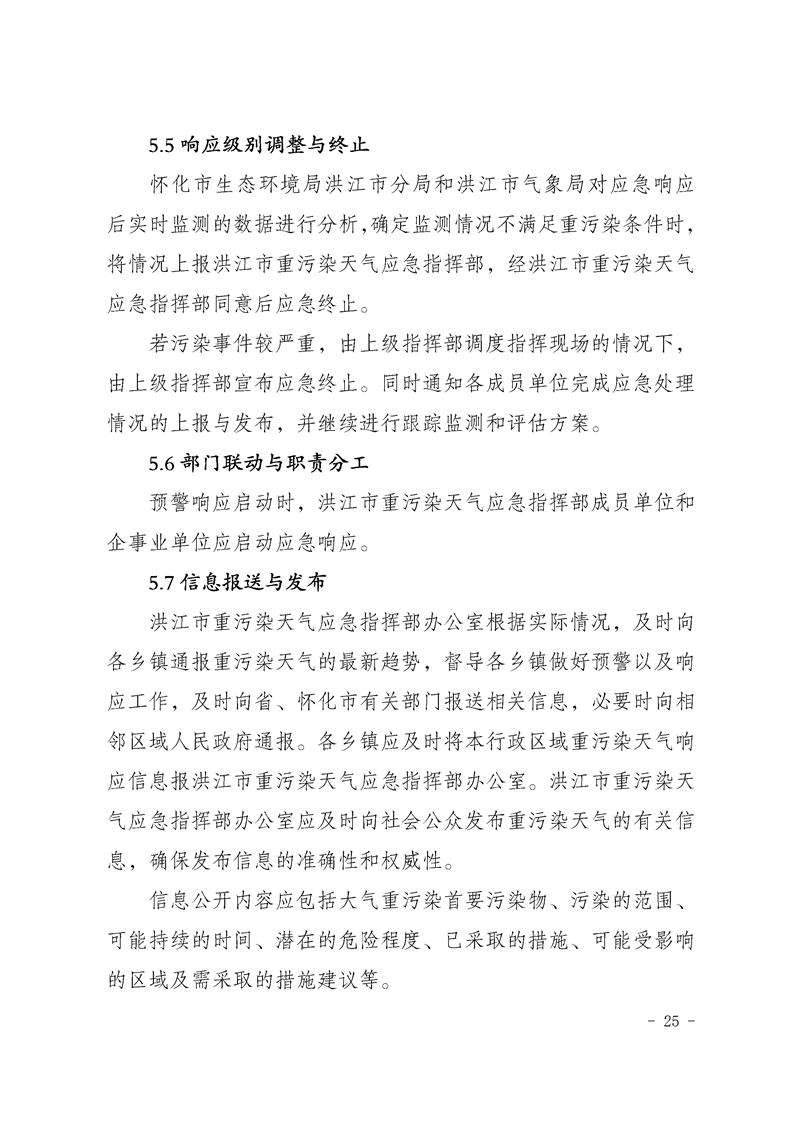 5.5 响应级别调整与终止

怀化市生态环境局洪江市分局和洪江市气象局对应急响应后实时监测的数据进行分析，确定监测情况不满足重污染条件时，将情况上报洪江市重污染天气应急指挥部，经洪江市重污染天气应急指挥部同意后应急终止。

若污染事件较严重，由上级指挥部调度指挥现场的情况下，由上级指挥部宣布应急终止。同时通知各成员单位完成应急处理情况的上报与发布，并继续进行跟踪监测和评估方案。

5.6 部门联动与职责分工

预警响应启动时，洪江市重污染天气应急指挥部成员单位和企事业单位应启动应急响应。

5.7 信息报送与发布

洪江市重污染天气应急指挥部办公室根据实际情况，及时向各乡镇通报重污染天气的最新趋势，督导各乡镇做好预警以及响应工作，及时向省、怀化市有关部门报送相关信息，必要时向相邻区域人民政府通报。各乡镇应及时将本行政区域重污染天气响应信息报洪江市重污染天气应急指挥部办公室。洪江市重污染天气应急指挥部办公室应及时向社会公众发布重污染天气的有关信息，确保发布信息的准确性和权威性。

信息公开内容应包括大气重污染首要污染物、污染的范围、可能持续的时间、潜在的危险程度、已采取的措施、可能受影响的区域及需采取的措施建议等。

- 25 -